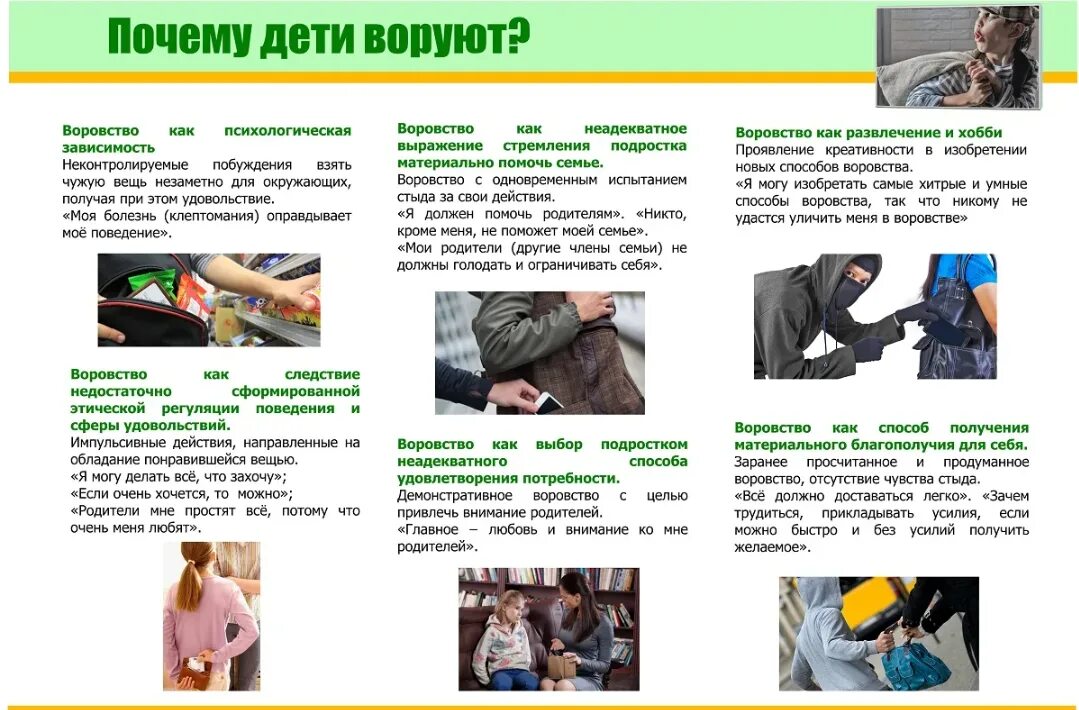 Почему дети воруют?

Воровство как психологическая зависимость
Неконтролируемые побуждения взять чужую вещь незаметно для окружающих, получая при этом удовольствие.
«Моя болезнь (клептомания) оправдывает моё поведение».

Воровство как следствие недостаточно сформированной этической регуляции поведения и сферы удовольствий.
Импульсивные действия, направленные на обладание понравившейся вещью.
«Я могу делать всё, что захочу»;
«Если очень хочется, то можно»;
«Родители мне простят всё, потому что очень меня любят».

Воровство как неадекватное выражение стремления подростка материально помочь семье.
Воровство с одновременным испытанием стыда за свои действия.
«Я должен помочь родителям». «Никто, кроме меня, не поможет моей семье».
«Мои родители (другие члены семьи) не должны голодать и ограничивать себя».

Воровство как выбор подростком неадекватного способа удовлетворения потребности.
Демонстративное воровство с целью привлечь внимание родителей.
«Главное – любовь и внимание ко мне родителей».

Воровство как развлечение и хобби
Проявление креативности в изобретении новых способов воровства.
«Я могу изобретать самые хитрые и умные способы воровства, так что никому не удастся уличить меня в воровстве»

Воровство как способ получения материального благополучия для себя.
Заранее просчитанное и продуманное воровство, отсутствие чувства стыда.
«Всё должно доставаться легко». «Зачем трудиться, прикладывать усилия, если можно быстро и без усилий получить желаемое».